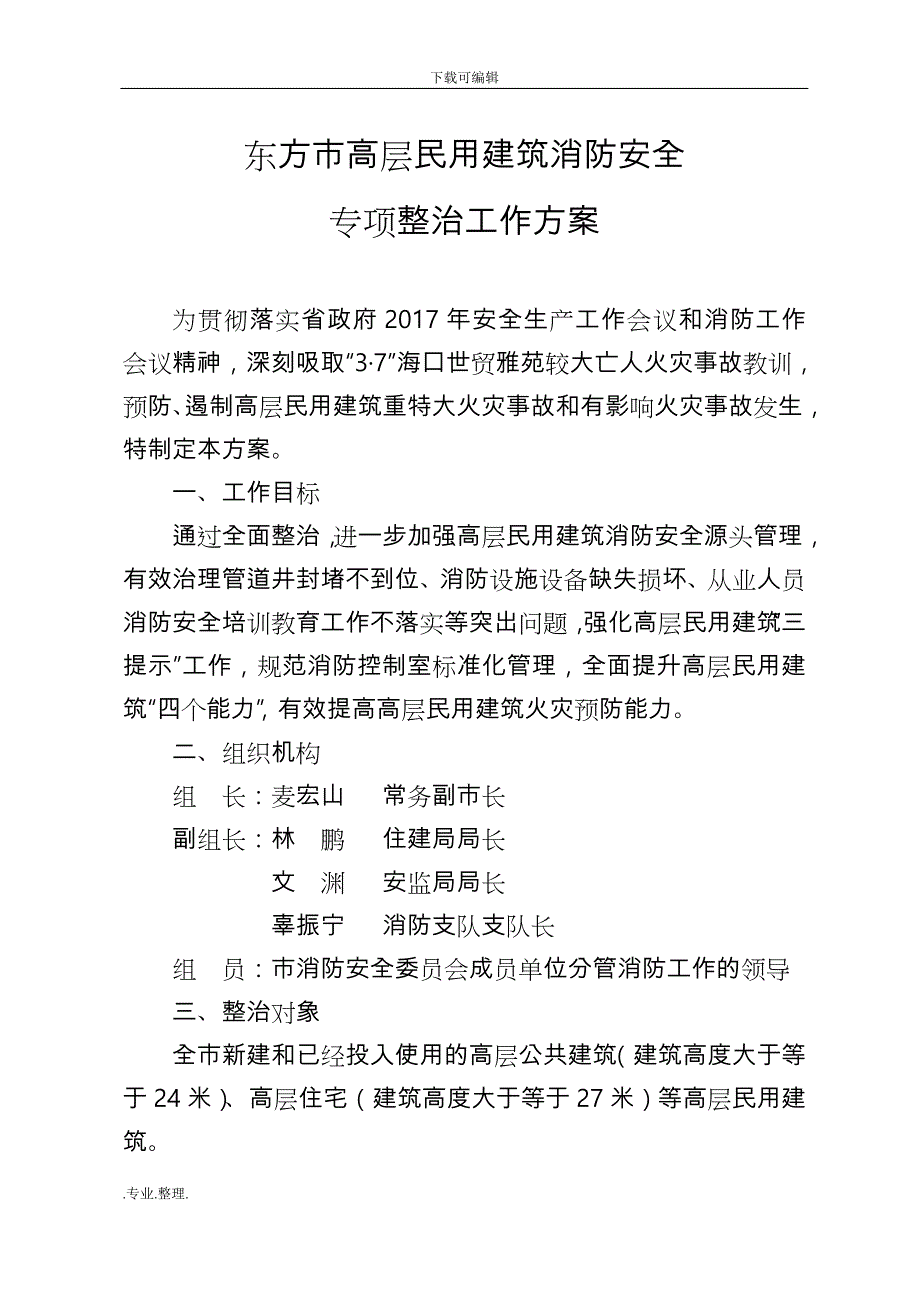 下载可编辑

东方市高层民用建筑消防安全

专项整治工作方案

为贯彻落实省政府 2017 年安全生产工作会议和消防工作会议精神，深刻吸取"3·7"海口世贸雅苑较大亡人火灾事故教训，预防、遏制高层民用建筑重特大火灾事故和有影响火灾事故发生，特制定本方案。

一、工作目标

通过全面整治，进一步加强高层民用建筑消防安全源头管理，有效治理管道井封堵不到位、消防设施设备缺失损坏、从业人员消防安全培训教育工作不落实等突出问题，强化高层民用建筑三提示"工作，规范消防控制室标准化管理，全面提升高层民用建筑"四个能力"，有效提高高层民用建筑火灾预防能力。

二、组织机构

组 长：麦宏山 常务副市长

副组长：林 鹏 住建局局长

文 渊 安监局局长

辜振宁 消防支队支队长

组 员：市消防安全委员会成员单位分管消防工作的领导

三、整治对象

全市新建和已经投入使用的高层公共建筑（建筑高度大于等于 24 米）、高层住宅（建筑高度大于等于 27 米）等高层民用建筑。

.专业.整理.